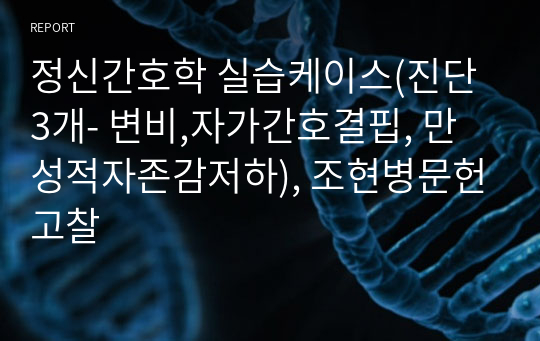 REPORT

정신간호학 실습케이스(진단 3개- 변비,자가간호결핍, 만성적자존감저하), 조현병문헌고찰